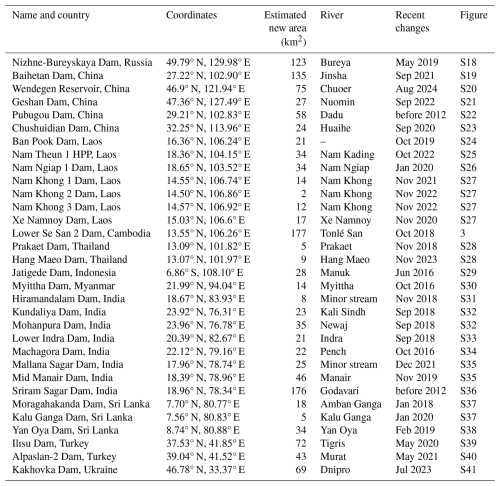 | Name and country | Coordinates | Estimated new area (km$^2$) | River | Recent changes | Figure |
|---|---|---|---|---|---|
| Nizhne-Bureyskaya Dam, Russia | 49.79° N, 129.98° E | 123 | Bureya | May 2019 | S18 |
| Baihetan Dam, China | 27.22° N, 102.90° E | 135 | Jinsha | Sep 2021 | S19 |
| Wendegen Reservoir, China | 46.9° N, 121.94° E | 75 | Chuoer | Aug 2024 | S20 |
| Geshan Dam, China | 47.36° N, 127.49° E | 27 | Nuomin | Sep 2022 | S21 |
| Pubugou Dam, China | 29.21° N, 102.83° E | 58 | Dadu | before 2012 | S22 |
| Chushuidian Dam, China | 32.25° N, 113.96° E | 24 | Huaihe | Sep 2020 | S23 |
| Ban Pook Dam, Laos | 16.36° N, 106.24° E | 21 | – | Oct 2019 | S24 |
| Nam Theun 1 HPP, Laos | 18.36° N, 104.15° E | 34 | Nam Kading | Oct 2022 | S25 |
| Nam Ngiap 1 Dam, Laos | 18.65° N, 103.52° E | 34 | Nam Ngiap | Jan 2020 | S26 |
| Nam Khong 1 Dam, Laos | 14.55° N, 106.74° E | 14 | Nam Khong | Nov 2021 | S27 |
| Nam Khong 2 Dam, Laos | 14.50° N, 106.86° E | 2 | Nam Khong | Nov 2022 | S27 |
| Nam Khong 3 Dam, Laos | 14.57° N, 106.92° E | 12 | Nam Khong | Nov 2022 | S27 |
| Xe Namnoy Dam, Laos | 15.03° N, 106.6° E | 17 | Xe Namnoy | Nov 2020 | S27 |
| Lower Se San 2 Dam, Cambodia | 13.55° N, 106.26° E | 177 | Tonlé San | Oct 2018 | 3 |
| Prakaet Dam, Thailand | 13.09° N, 101.82° E | 5 | Prakaet | Nov 2018 | S28 |
| Hang Maeo Dam, Thailand | 13.07° N, 101.97° E | 9 | Hang Maeo | Nov 2023 | S28 |
| Jatigede Dam, Indonesia | 6.86° S, 108.10° E | 28 | Manuk | Jun 2016 | S29 |
| Myittha Dam, Myanmar | 21.99° N, 94.04° E | 14 | Myittha | Oct 2016 | S30 |
| Hiramandalam Dam, India | 18.67° N, 83.93° E | 8 | Minor stream | Nov 2018 | S31 |
| Kundaliya Dam, India | 23.92° N, 76.31° E | 23 | Kali Sindh | Sep 2018 | S32 |
| Mohanpura Dam, India | 23.96° N, 76.78° E | 35 | Newaj | Sep 2018 | S32 |
| Lower Indra Dam, India | 20.39° N, 82.67° E | 21 | Indra | Sep 2018 | S33 |
| Machagora Dam, India | 22.12° N, 79.16° E | 22 | Pench | Oct 2016 | S34 |
| Mallana Sagar Dam, India | 17.96° N, 78.74° E | 25 | Minor stream | Dec 2021 | S35 |
| Mid Manair Dam, India | 18.39° N, 78.96° E | 46 | Manair | Nov 2019 | S35 |
| Sriram Sagar Dam, India | 18.96° N, 78.34° E | 176 | Godavari | before 2012 | S36 |
| Moragahakanda Dam, Sri Lanka | 7.70° N, 80.77° E | 18 | Amban Ganga | Jan 2018 | S37 |
| Kalu Ganga Dam, Sri Lanka | 7.56° N, 80.83° E | 5 | Kalu Ganga | Jan 2020 | S37 |
| Yan Oya Dam, Sri Lanka | 8.74° N, 80.88° E | 34 | Yan Oya | Feb 2019 | S38 |
| Ilısu Dam, Turkey | 37.53° N, 41.85° E | 72 | Tigris | May 2020 | S39 |
| Alpaslan-2 Dam, Turkey | 39.04° N, 41.52° E | 43 | Murat | May 2021 | S40 |
| Kakhovka Dam, Ukraine | 46.78° N, 33.37° E | 69 | Dnipro | Jul 2023 | S41 |